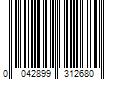 0 042899 312680